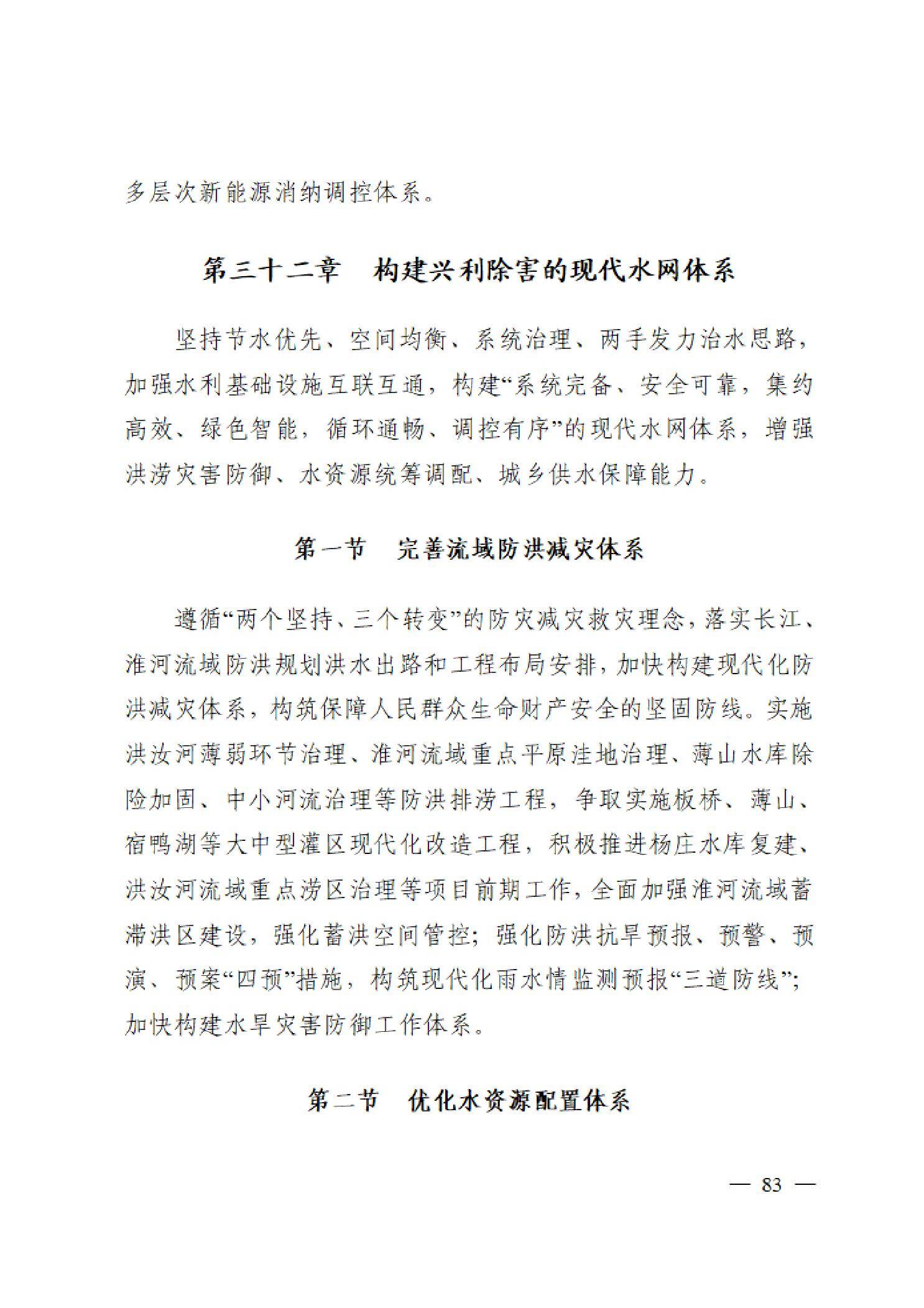 多层次新能源消纳调控体系。

第三十二章　构建兴利除害的现代水网体系

坚持节水优先、空间均衡、系统治理、两手发力治水思路，加强水利基础设施互联互通，构建“系统完备、安全可靠，集约高效、绿色智能，循环通畅、调控有序”的现代水网体系，增强洪涝灾害防御、水资源统筹调配、城乡供水保障能力。

第一节　完善流域防洪减灾体系

遵循“两个坚持、三个转变”的防灾减灾救灾理念，落实长江、淮河流域防洪规划洪水出路和工程布局安排，加快构建现代化防洪减灾体系，构筑保障人民群众生命财产安全的坚固防线。实施洪汝河薄弱环节治理、淮河流域重点平原洼地治理、薄山水库除险加固、中小河流治理等防洪排涝工程，争取实施板桥、薄山、宿鸭湖等大中型灌区现代化改造工程，积极推进杨庄水库复建、洪汝河流域重点涝区治理等项目前期工作，全面加强淮河流域蓄滞洪区建设，强化蓄洪空间管控；强化防洪抗旱预报、预警、预演、预案“四预”措施，构筑现代化雨水情监测预报“三道防线”；加快构建水旱灾害防御工作体系。

第二节　优化水资源配置体系

— 83 —